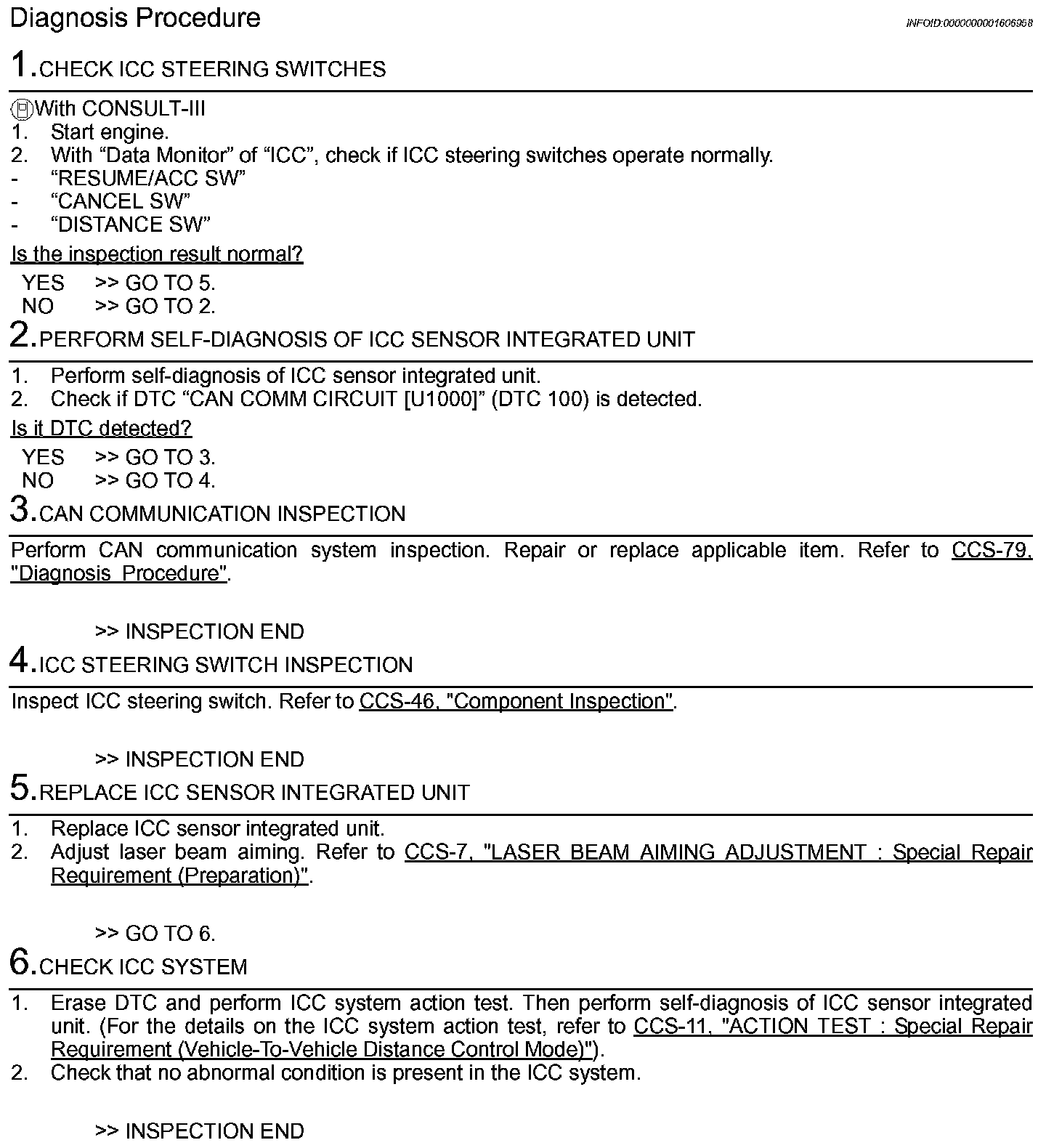 Diagnosis Procedure

INFOID:0000000001606958

1.CHECK ICC STEERING SWITCHES

With CONSULT-III
1. Start engine.
2. With “Data Monitor” of “ICC”, check if ICC steering switches operate normally.
- “RESUME/ACC SW”
- “CANCEL SW”
- “DISTANCE SW”

Is the inspection result normal?

YES >> GO TO 5.
NO >> GO TO 2.

2.PERFORM SELF-DIAGNOSIS OF ICC SENSOR INTEGRATED UNIT

1. Perform self-diagnosis of ICC sensor integrated unit.
2. Check if DTC “CAN COMM CIRCUIT [U1000]” (DTC 100) is detected.

Is it DTC detected?

YES >> GO TO 3.
NO >> GO TO 4.

3.CAN COMMUNICATION INSPECTION

Perform CAN communication system inspection. Repair or replace applicable item. Refer to CCS-79, "Diagnosis Procedure".

>> INSPECTION END

4.ICC STEERING SWITCH INSPECTION

Inspect ICC steering switch. Refer to CCS-46, "Component Inspection".

>> INSPECTION END

5.REPLACE ICC SENSOR INTEGRATED UNIT

1. Replace ICC sensor integrated unit.
2. Adjust laser beam aiming. Refer to CCS-7, "LASER BEAM AIMING ADJUSTMENT : Special Repair Requirement (Preparation)".

>> GO TO 6.

6.CHECK ICC SYSTEM

1. Erase DTC and perform ICC system action test. Then perform self-diagnosis of ICC sensor integrated unit. (For the details on the ICC system action test, refer to CCS-11, "ACTION TEST : Special Repair Requirement (Vehicle-To-Vehicle Distance Control Mode)").
2. Check that no abnormal condition is present in the ICC system.

>> INSPECTION END